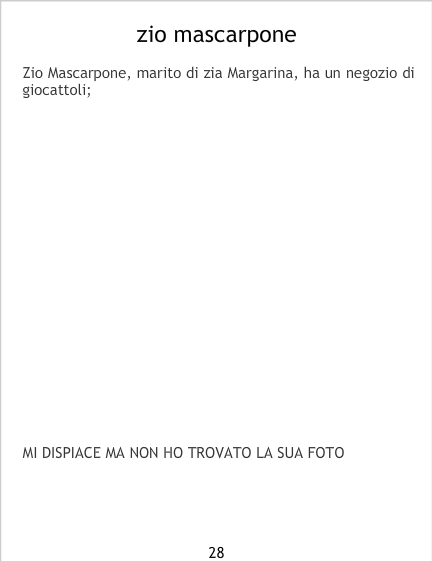 zio mascarpone

Zio Mascarpone, marito di zia Margarina, ha un negozio di giocattoli;

MI DISPIACE MA NON HO TROVATO LA SUA FOTO

28